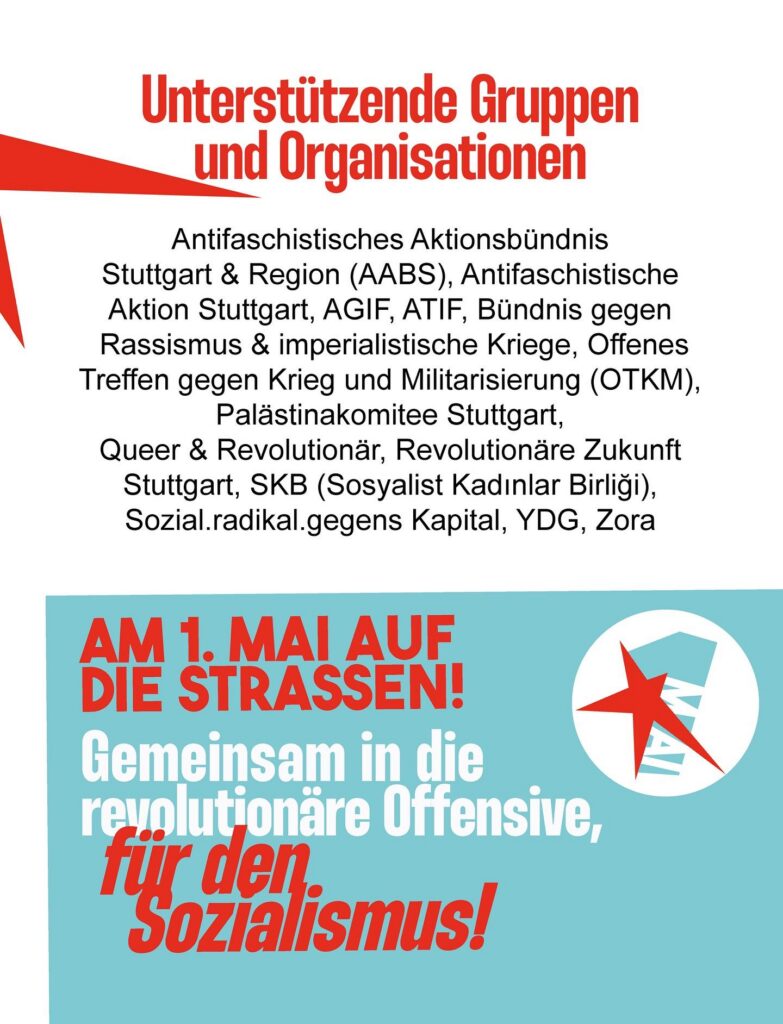 Unterstützende Gruppen und Organisationen

Antifaschistisches Aktionsbündnis Stuttgart & Region (AABS), Antifaschistische Aktion Stuttgart, AGIF, ATIF, Bündnis gegen Rassismus & imperialistische Kriege, Offenes Treffen gegen Krieg und Militarisierung (OTKM), Palästinakomitee Stuttgart, Queer & Revolutionär, Revolutionäre Zukunft Stuttgart, SKB (Sosyalist Kadınlar Birliği), Sozial.radikal.gegens Kapital, YDG, Zora

AM 1. MAI AUF DIE STRASSEN!

Gemeinsam in die revolutionäre Offensive, für den Sozialismus!

MAI